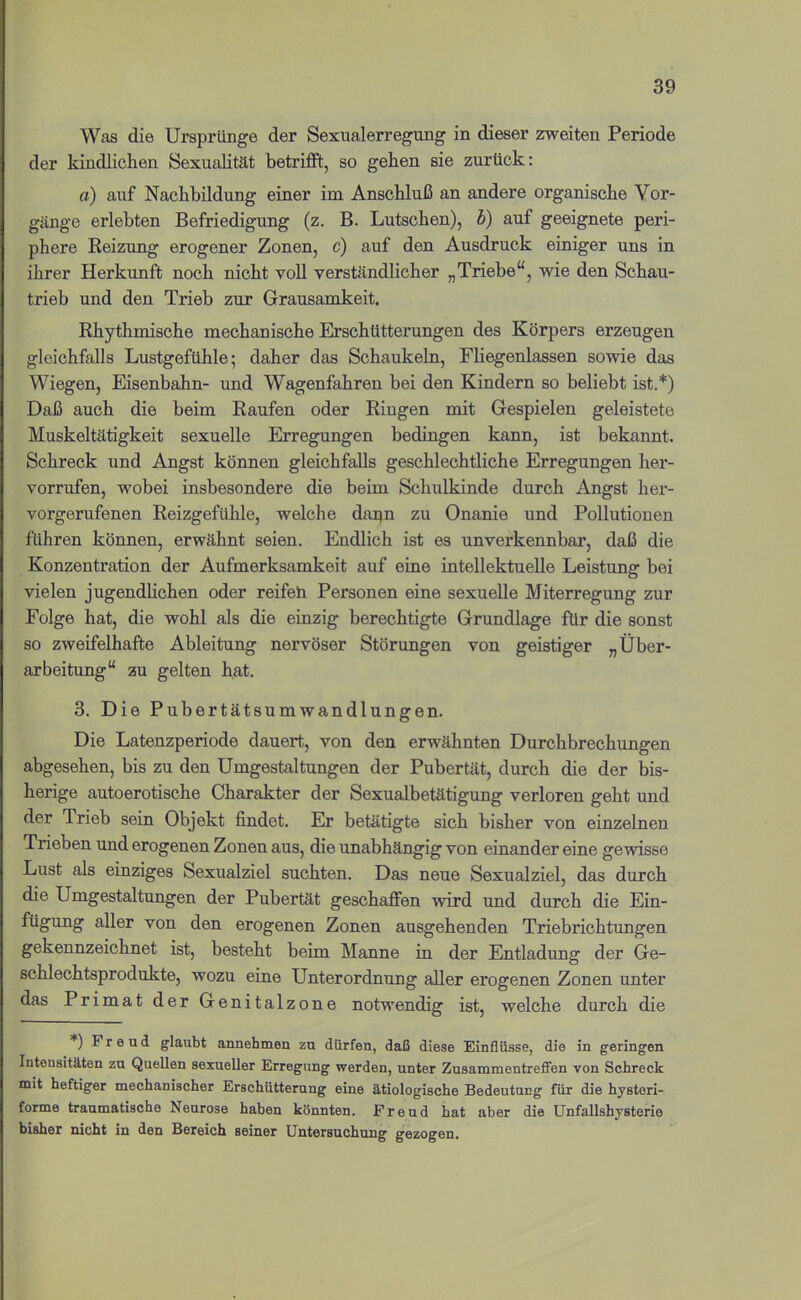 39

Was die Ursprünge der Sexualerregung in dieser zweiten Periode der kindlichen Sexualität betrifft, so gehen sie zurück:

a) auf Nachbildung einer im Anschluß an andere organische Vorgänge erlebten Befriedigung (z. B. Lutschen), b) auf geeignete periphere Reizung erogener Zonen, c) auf den Ausdruck einiger uns in ihrer Herkunft noch nicht voll verständlicher „Triebe“, wie den Schautrieb und den Trieb zur Grausamkeit.

Rhythmische mechanische Erschütterungen des Körpers erzeugen gleichfalls Lustgefühle; daher das Schaukeln, Fliegenlassen sowie das Wiegen, Eisenbahn- und Wagenfahren bei den Kindern so beliebt ist.*) Daß auch die beim Raufen oder Ringen mit Gespielen geleistete Muskeltätigkeit sexuelle Erregungen bedingen kann, ist bekannt. Schreck und Angst können gleichfalls geschlechtliche Erregungen hervorrufen, wobei insbesondere die beim Schulkinde durch Angst hervorgerufenen Reizgefühle, welche dann zu Onanie und Pollutionen führen können, erwähnt seien. Endlich ist es unverkennbar, daß die Konzentration der Aufmerksamkeit auf eine intellektuelle Leistung bei vielen jugendlichen oder reifen Personen eine sexuelle Miterregung zur Folge hat, die wohl als die einzig berechtigte Grundlage für die sonst so zweifelhafte Ableitung nervöser Störungen von geistiger „Überarbeitung“ zu gelten hat.

3. Die Pubertätsumwandlungen.

Die Latenzperiode dauert, von den erwähnten Durchbrechungen abgesehen, bis zu den Umgestaltungen der Pubertät, durch die der bisherige autoerotische Charakter der Sexualbetätigung verloren geht und der Trieb sein Objekt findet. Er betätigte sich bisher von einzelnen Trieben und erogenen Zonen aus, die unabhängig von einander eine gewisse Lust als einziges Sexualziel suchten. Das neue Sexualziel, das durch die Umgestaltungen der Pubertät geschaffen wird und durch die Einfügung aller von den erogenen Zonen ausgehenden Triebrichtungen gekennzeichnet ist, besteht beim Manne in der Entladung der Geschlechtsprodukte, wozu eine Unterordnung aller erogenen Zonen unter das Primat der Genitalzone notwendig ist, welche durch die

*) Freud glaubt annehmen zu dürfen, daß diese Einflüsse, die in geringen Intensitäten zu Quellen sexueller Erregung werden, unter Zusammentreffen von Schreck mit heftiger mechanischer Erschütterung eine ätiologische Bedeutung für die hysteriforme traumatische Neurose haben könnten. Freud hat aber die Unfallshysterie bisher nicht in den Bereich seiner Untersuchung gezogen.